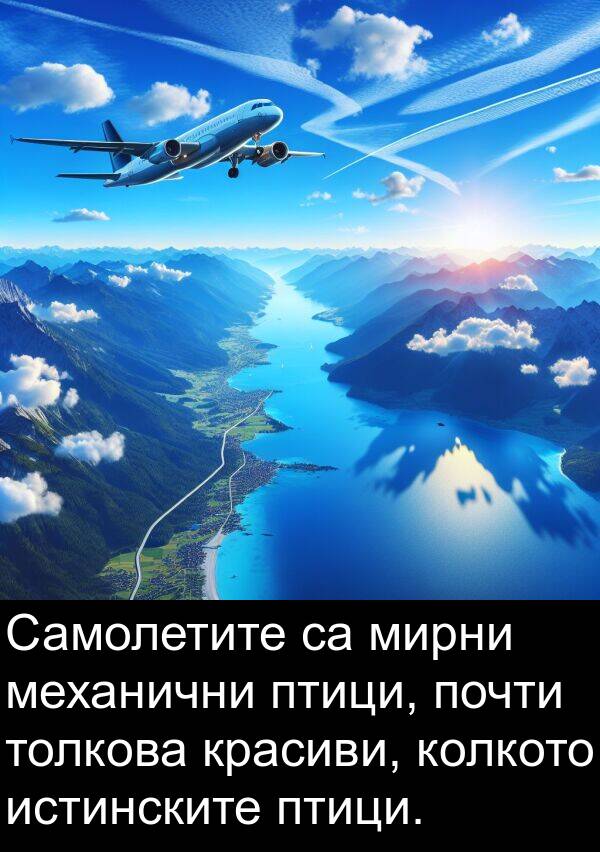 Самолетите са мирни механични птици, почти толкова красиви, колкото истинските птици.